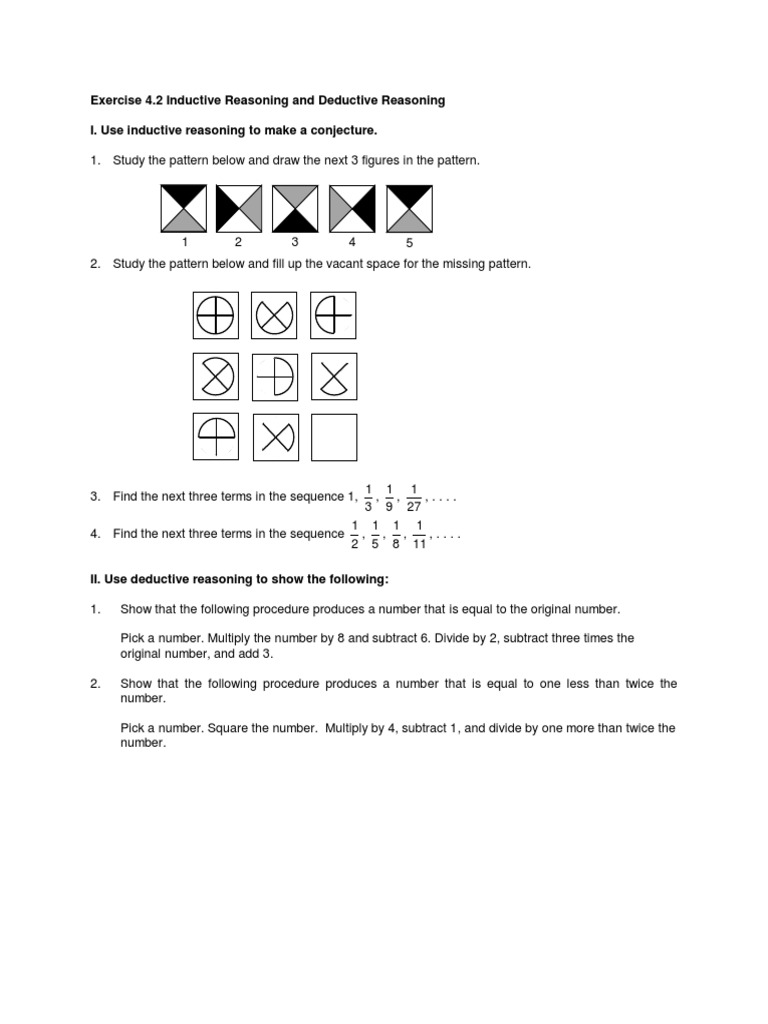 Exercise 4.2 Inductive Reasoning and Deductive Reasoning

I. Use inductive reasoning to make a conjecture.

1. Study the pattern below and draw the next 3 figures in the pattern.

1 2 3 4 5

2. Study the pattern below and fill up the vacant space for the missing pattern.

3. Find the next three terms in the sequence 1, $\frac{1}{3}$, $\frac{1}{9}$, $\frac{1}{27}$, . . . .

4. Find the next three terms in the sequence $\frac{1}{2}$, $\frac{1}{5}$, $\frac{1}{8}$, $\frac{1}{11}$, . . . .

II. Use deductive reasoning to show the following:

1. Show that the following procedure produces a number that is equal to the original number.

Pick a number. Multiply the number by 8 and subtract 6. Divide by 2, subtract three times the original number, and add 3.

2. Show that the following procedure produces a number that is equal to one less than twice the number.

Pick a number. Square the number. Multiply by 4, subtract 1, and divide by one more than twice the number.